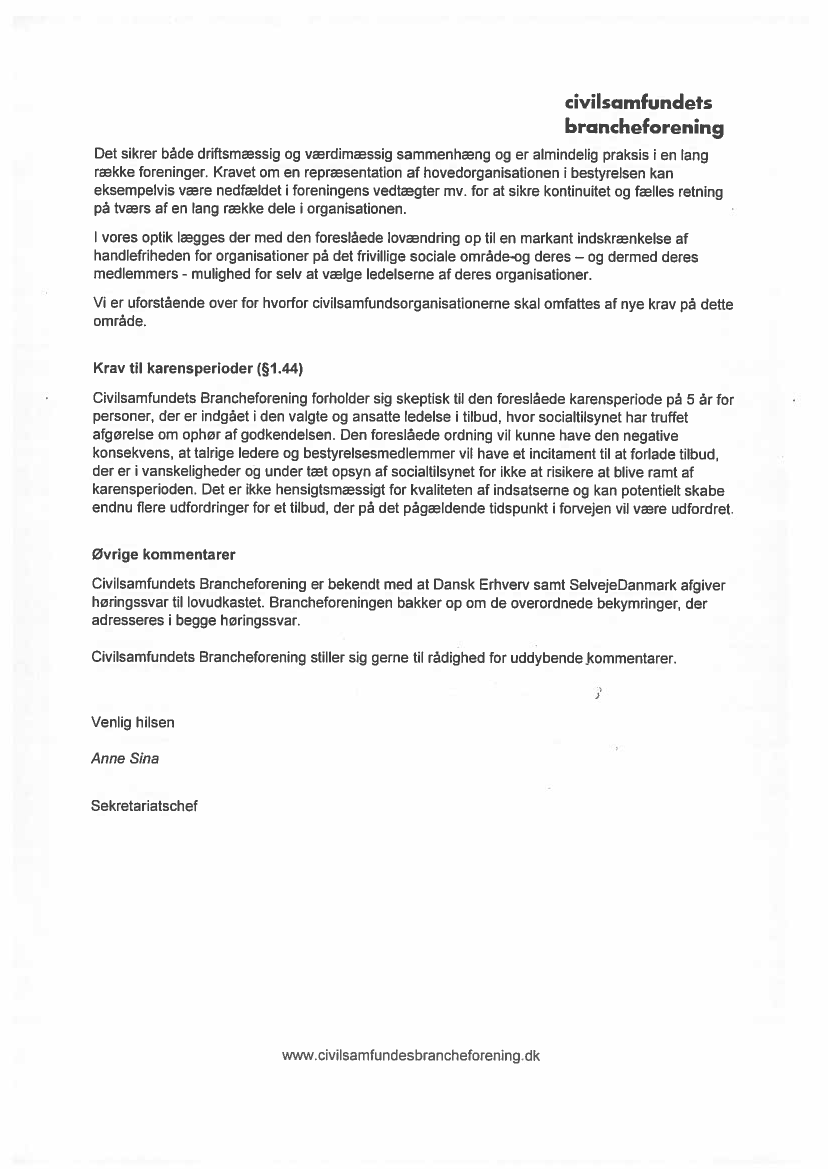 civilsamfundets
brancheforening

Det sikrer både driftsmæssig og værdimæssig sammenhæng og er almindelig praksis i en lang række foreninger. Kravet om en repræsentation af hovedorganisationen i bestyrelsen kan eksempelvis være nedfældet i foreningens vedtægter mv. for at sikre kontinuitet og fælles retning på tværs af en lang række dele i organisationen.

I vores optik lægges der med den foreslåede lovændring op til en markant indskrænkelse af handlefriheden for organisationer på det frivillige sociale område-og deres – og dermed deres medlemmers - mulighed for selv at vælge ledelserne af deres organisationer.

Vi er uforstående over for hvorfor civilsamfundsorganisationerne skal omfattes af nye krav på dette område.

Krav til karensperioder (§1.44)

Civilsamfundets Brancheforening forholder sig skeptisk til den foreslåede karensperiode på 5 år for personer, der er indgået i den valgte og ansatte ledelse i tilbud, hvor socialtilsynet har truffet afgørelse om ophør af godkendelsen. Den foreslåede ordning vil kunne have den negative konsekvens, at talrige ledere og bestyrelsesmedlemmer vil have et incitament til at forlade tilbud, der er i vanskeligheder og under tæt opsyn af socialtilsynet for ikke at risikere at blive ramt af karensperioden. Det er ikke hensigtsmæssigt for kvaliteten af indsatserne og kan potentielt skabe endnu flere udfordringer for et tilbud, der på det pågældende tidspunkt i forvejen vil være udfordret.

Øvrige kommentarer

Civilsamfundets Brancheforening er bekendt med at Dansk Erhverv samt SelvejeDanmark afgiver høringssvar til lovudkastet. Brancheforeningen bakker op om de overordnede bekymringer, der adresseres i begge høringssvar.

Civilsamfundets Brancheforening stiller sig gerne til rådighed for uddybende kommentarer.

Venlig hilsen

Anne Sina

Sekretariatschef

www.civilsamfundesbrancheforening.dk